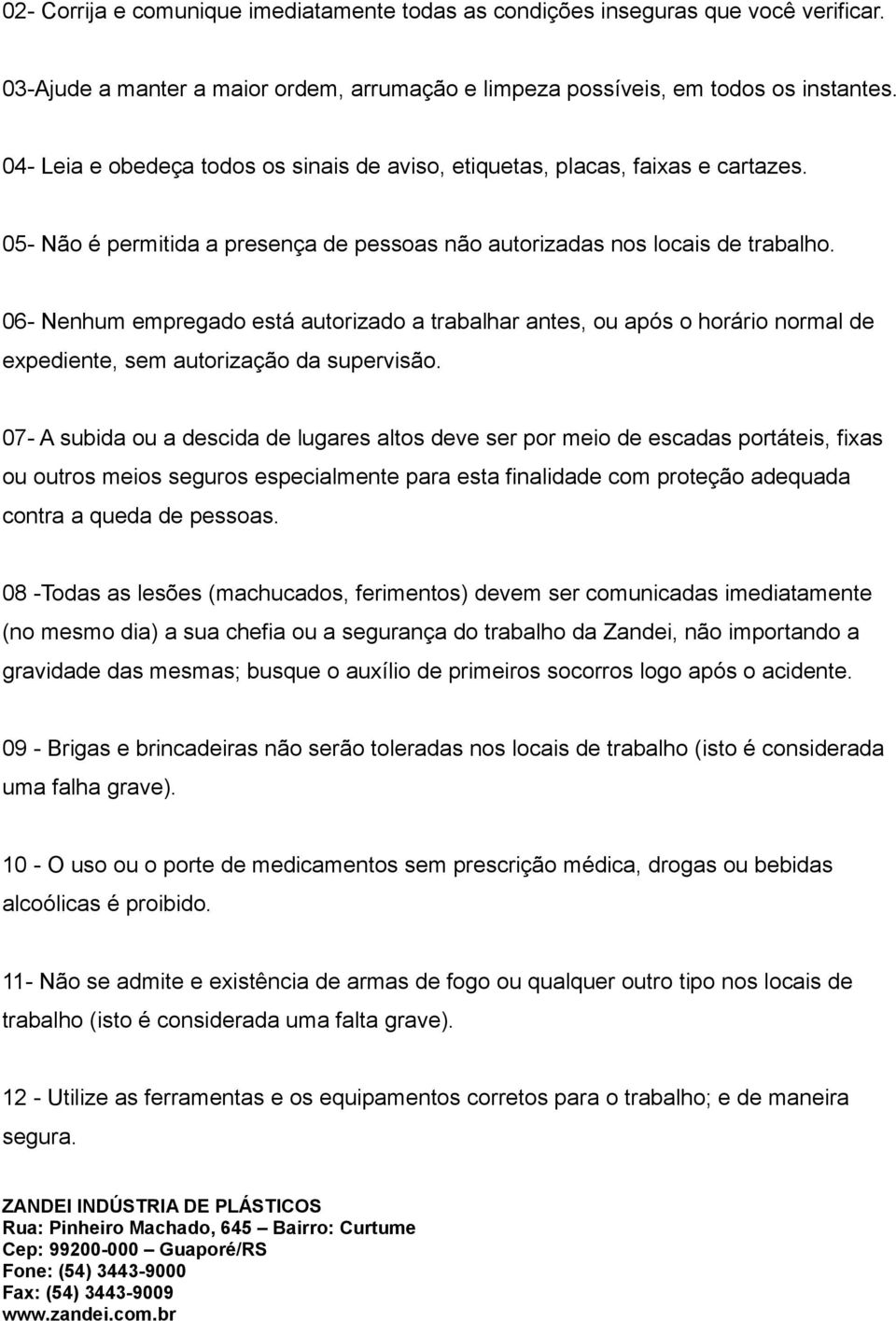 02- Corrija e comunique imediatamente todas as condições inseguras que você verificar.

03-Ajude a manter a maior ordem, arrumação e limpeza possíveis, em todos os instantes.

04- Leia e obedeça todos os sinais de aviso, etiquetas, placas, faixas e cartazes.

05- Não é permitida a presença de pessoas não autorizadas nos locais de trabalho.

06- Nenhum empregado está autorizado a trabalhar antes, ou após o horário normal de expediente, sem autorização da supervisão.

07- A subida ou a descida de lugares altos deve ser por meio de escadas portáteis, fixas ou outros meios seguros especialmente para esta finalidade com proteção adequada contra a queda de pessoas.

08 -Todas as lesões (machucados, ferimentos) devem ser comunicadas imediatamente (no mesmo dia) a sua chefia ou a segurança do trabalho da Zandei, não importando a gravidade das mesmas; busque o auxílio de primeiros socorros logo após o acidente.

09 - Brigas e brincadeiras não serão toleradas nos locais de trabalho (isto é considerada uma falha grave).

10 - O uso ou o porte de medicamentos sem prescrição médica, drogas ou bebidas alcoólicas é proibido.

11- Não se admite e existência de armas de fogo ou qualquer outro tipo nos locais de trabalho (isto é considerada uma falta grave).

12 - Utilize as ferramentas e os equipamentos corretos para o trabalho; e de maneira segura.

ZANDEI INDÚSTRIA DE PLÁSTICOS
Rua: Pinheiro Machado, 645 – Bairro: Curtume
Cep: 99200-000 – Guaporé/RS
Fone: (54) 3443-9000
Fax: (54) 3443-9009
www.zandei.com.br